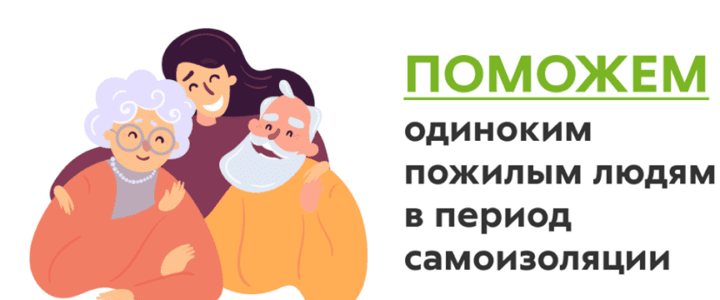 ПОМОЖЕМ

одиноким пожилым людям в период самоизоляции